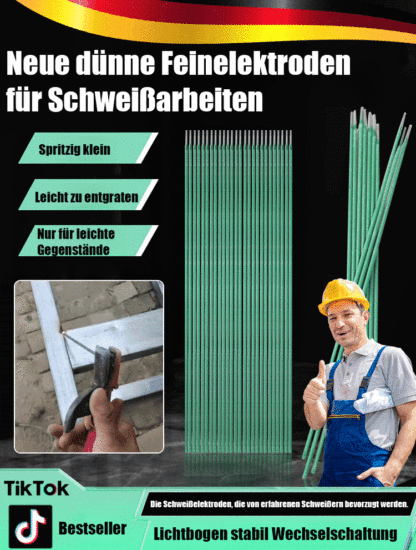 Neue dünne Feinelektroden für Schweißarbeiten

Spritzig klein

Leicht zu entgraten

Nur für leichte Gegenstände

TikTok

Bestseller

Die Schweißelektroden, die von erfahrenen Schweißern bevorzugt werden.

Lichtbogen stabil Wechselschaltung